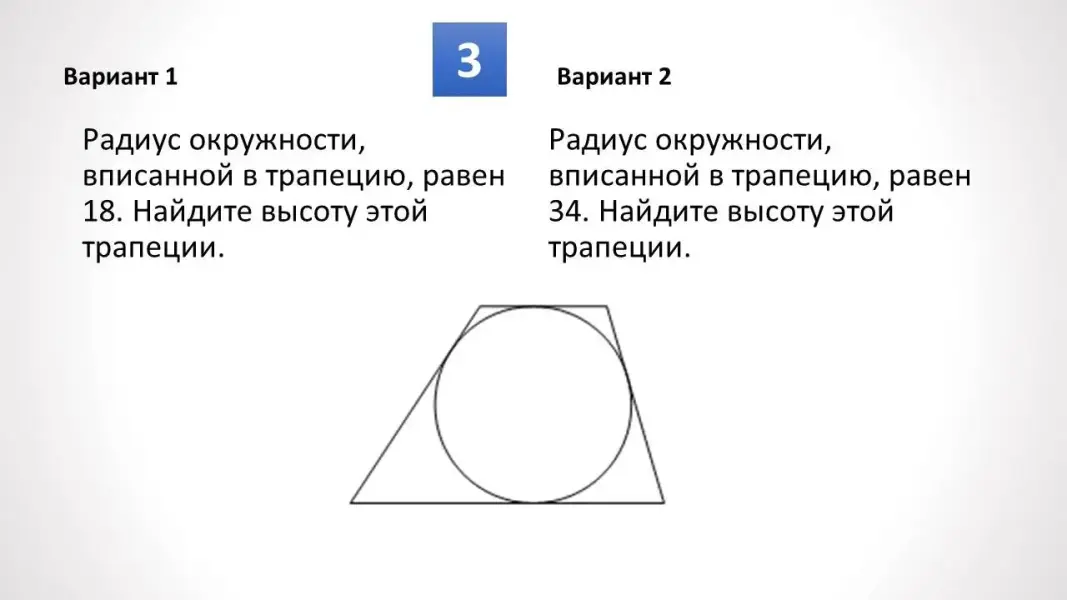 3

Вариант 1

Радиус окружности, вписанной в трапецию, равен 18. Найдите высоту этой трапеции.

Вариант 2

Радиус окружности, вписанной в трапецию, равен 34. Найдите высоту этой трапеции.